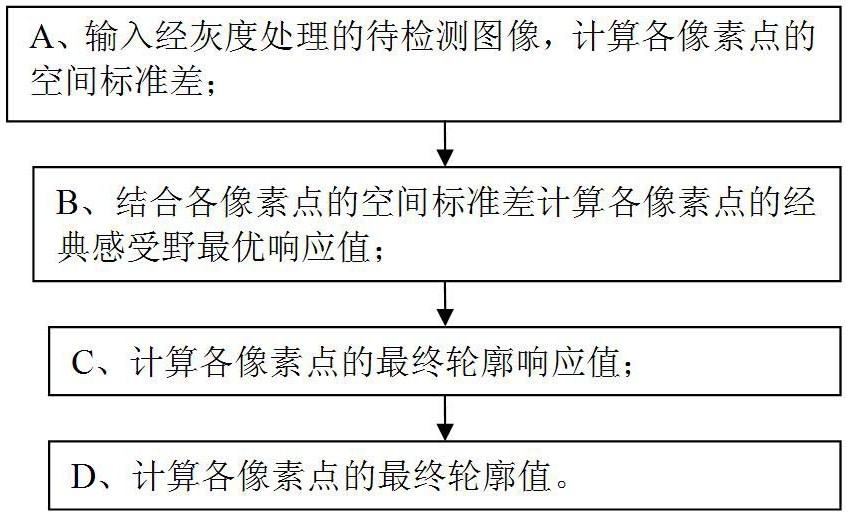 A、输入经灰度处理的待检测图像，计算各像素点的空间标准差；

B、结合各像素点的空间标准差计算各像素点的经典感受野最优响应值；

C、计算各像素点的最终轮廓响应值；

D、计算各像素点的最终轮廓值。